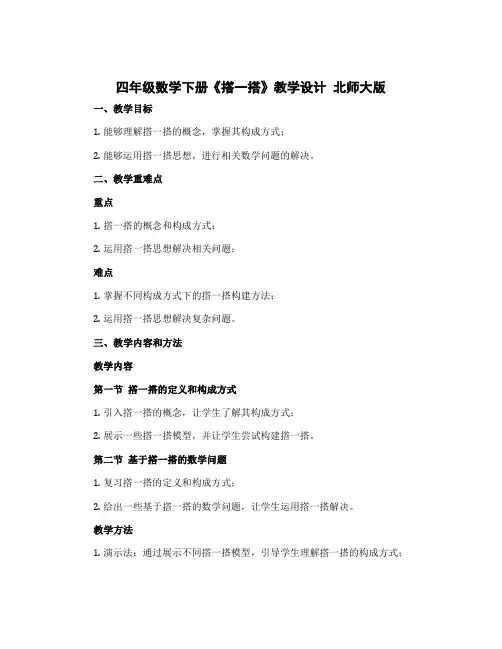 四年级数学下册《搭一搭》教学设计 北师大版

一、教学目标

1. 能够理解搭一搭的概念，掌握其构成方式；

2. 能够运用搭一搭思想，进行相关数学问题的解决。

二、教学重难点

重点

1. 搭一搭的概念和构成方式；

2. 运用搭一搭思想解决相关问题；

难点

1. 掌握不同构成方式下的搭一搭构建方法；

2. 运用搭一搭思想解决复杂问题。

三、教学内容和方法

教学内容

第一节 搭一搭的定义和构成方式

1. 引入搭一搭的概念，让学生了解其构成方式；

2. 展示一些搭一搭模型，并让学生尝试构建搭一搭。

第二节 基于搭一搭的数学问题

1. 复习搭一搭的定义和构成方式；

2. 给出一些基于搭一搭的数学问题，让学生运用搭一搭解决。

教学方法

1. 演示法：通过展示不同搭一搭模型，引导学生理解搭一搭的构成方式；